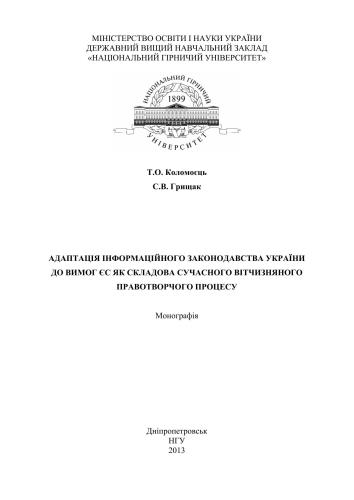 МІНІСТЕРСТВО ОСВІТИ І НАУКИ УКРАЇНИ
ДЕРЖАВНИЙ ВИЩИЙ НАВЧАЛЬНИЙ ЗАКЛАД
«НАЦІОНАЛЬНИЙ ГІРНИЧИЙ УНІВЕРСИТЕТ»

НАЦІОНАЛЬНИЙ ГІРНИЧИЙ
1899
УНІВЕРСИТЕТ

Т.О. Коломоєць

С.В. Грищак

АДАПТАЦІЯ ІНФОРМАЦІЙНОГО ЗАКОНОДАВСТВА УКРАЇНИ ДО ВИМОГ ЄС ЯК СКЛАДОВА СУЧАСНОГО ВІТЧИЗНЯНОГО ПРАВОТВОРЧОГО ПРОЦЕСУ

Монографія

Дніпропетровськ
НГУ
2013